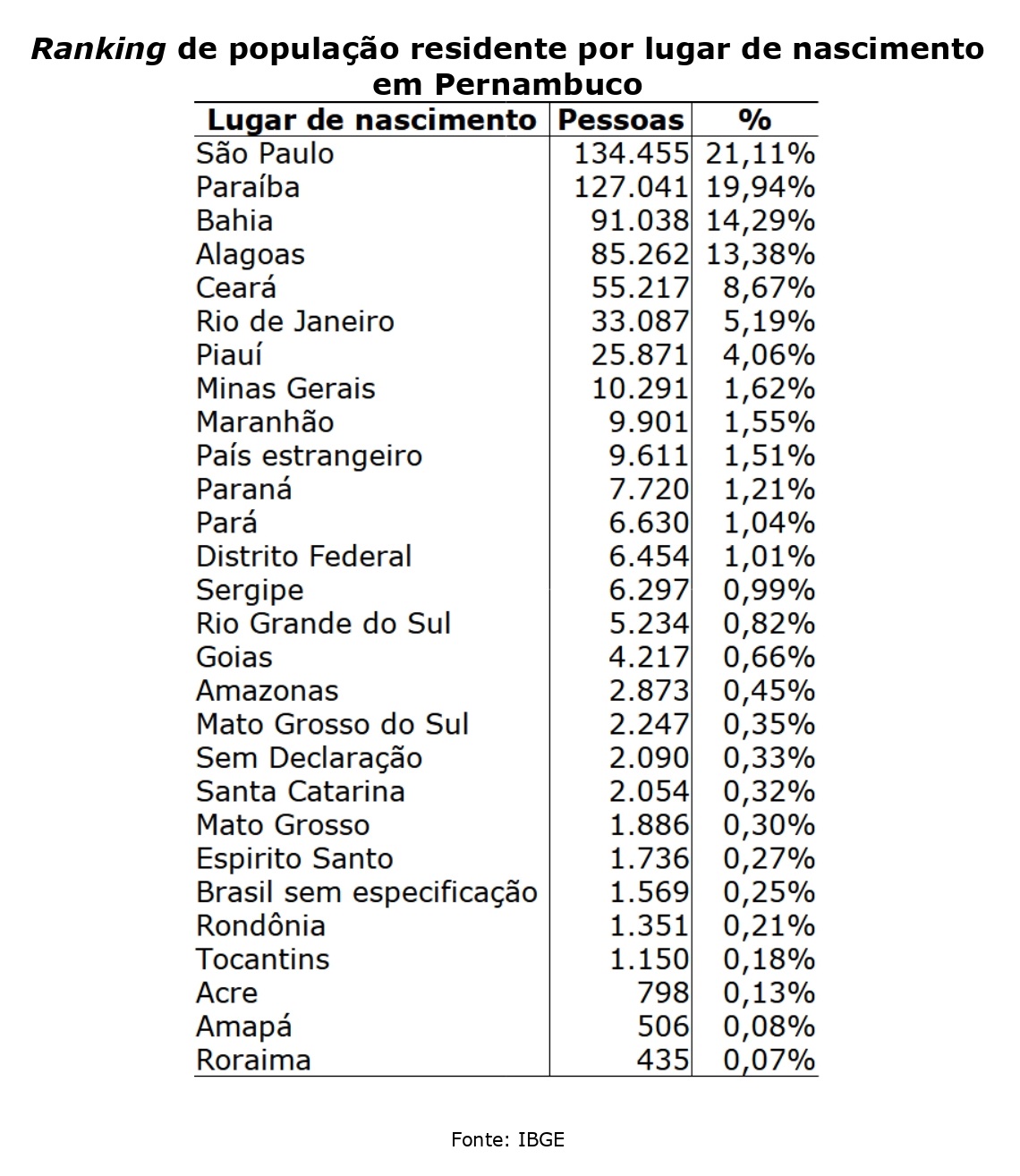 Ranking de população residente por lugar de nascimento em Pernambuco

| Lugar de nascimento | Pessoas | % |
|---|---|---|
| São Paulo | 134.455 | 21,11% |
| Paraíba | 127.041 | 19,94% |
| Bahia | 91.038 | 14,29% |
| Alagoas | 85.262 | 13,38% |
| Ceará | 55.217 | 8,67% |
| Rio de Janeiro | 33.087 | 5,19% |
| Piauí | 25.871 | 4,06% |
| Minas Gerais | 10.291 | 1,62% |
| Maranhão | 9.901 | 1,55% |
| País estrangeiro | 9.611 | 1,51% |
| Paraná | 7.720 | 1,21% |
| Pará | 6.630 | 1,04% |
| Distrito Federal | 6.454 | 1,01% |
| Sergipe | 6.297 | 0,99% |
| Rio Grande do Sul | 5.234 | 0,82% |
| Goias | 4.217 | 0,66% |
| Amazonas | 2.873 | 0,45% |
| Mato Grosso do Sul | 2.247 | 0,35% |
| Sem Declaração | 2.090 | 0,33% |
| Santa Catarina | 2.054 | 0,32% |
| Mato Grosso | 1.886 | 0,30% |
| Espirito Santo | 1.736 | 0,27% |
| Brasil sem especificação | 1.569 | 0,25% |
| Rondônia | 1.351 | 0,21% |
| Tocantins | 1.150 | 0,18% |
| Acre | 798 | 0,13% |
| Amapá | 506 | 0,08% |
| Roraima | 435 | 0,07% |

Fonte: IBGE